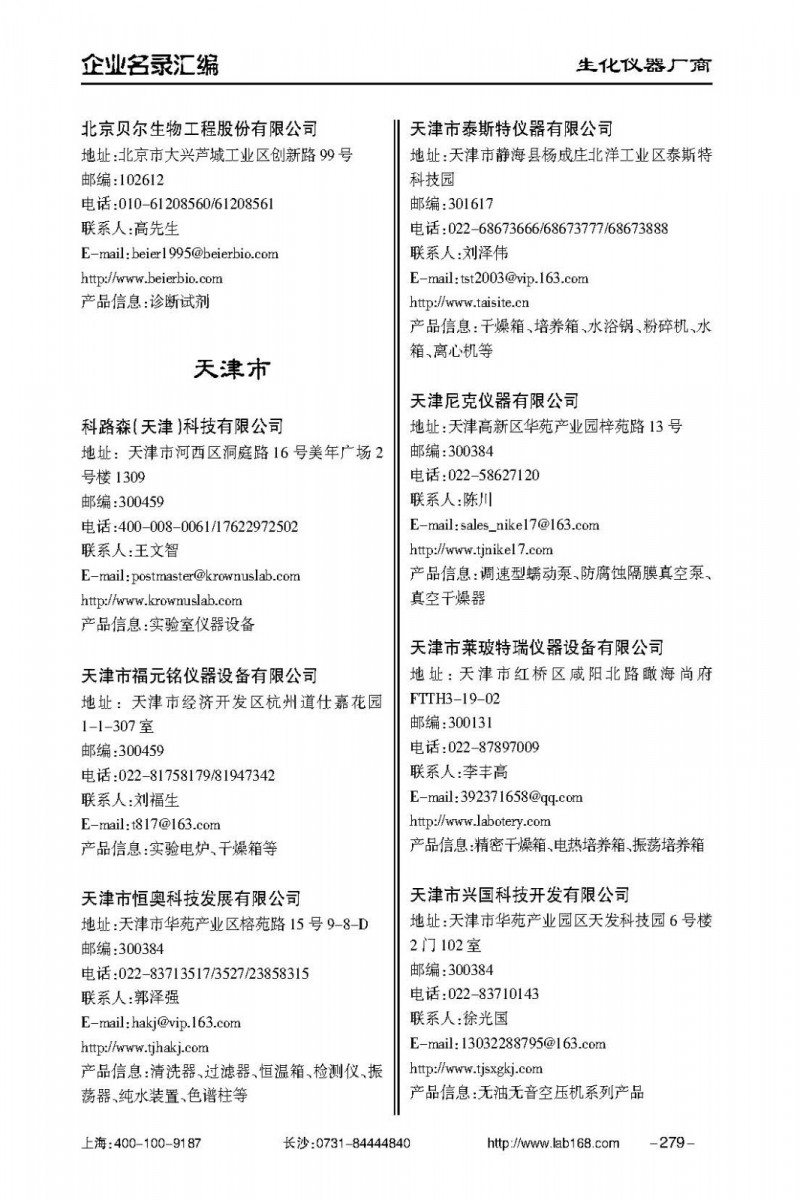 企业名录汇编

生化仪器厂商

北京贝尔生物工程股份有限公司
地址：北京市大兴芦城工业区创新路99号
邮编：102612
电话：010-61208560/61208561
联系人：高先生
E-mail：beier1995@beierbio.com
http://www.beierbio.com
产品信息：诊断试剂

天津市

科路森(天津)科技有限公司
地址：天津市河西区洞庭路16号美年广场2号楼1309
邮编：300459
电话：400-008-0061/17622972502
联系人：王文智
E-mail：postmaster@krownuslab.com
http://www.krownuslab.com
产品信息：实验室仪器设备

天津市福元铭仪器设备有限公司
地址：天津市经济开发区杭州道仕嘉花园1-1-307室
邮编：300459
电话：022-81758179/81947342
联系人：刘福生
E-mail：t817@163.com
产品信息：实验电炉、干燥箱等

天津市恒奥科技发展有限公司
地址：天津市华苑产业区榕苑路15号9-8-D
邮编：300384
电话：022-83713517/3527/23858315
联系人：郭泽强
E-mail：hakj@vip.163.com
http://www.tjhakj.com
产品信息：清洗器、过滤器、恒温箱、检测仪、振荡器、纯水装置、色谱柱等

天津市泰斯特仪器有限公司
地址：天津市静海县杨成庄北洋工业区泰斯特科技园
邮编：301617
电话：022-68673666/68673777/68673888
联系人：刘泽伟
E-mail：tst2003@vip.163.com
http://www.taisite.cn
产品信息：干燥箱、培养箱、水浴锅、粉碎机、水箱、离心机等

天津尼克仪器有限公司
地址：天津高新区华苑产业园梓苑路13号
邮编：300384
电话：022-58627120
联系人：陈川
E-mail：sales_nike17@163.com
http://www.tjnike17.com
产品信息：调速型蠕动泵、防腐蚀隔膜真空泵、真空干燥器

天津市莱玻特瑞仪器设备有限公司
地址：天津市红桥区咸阳北路瞰海尚府FTTH3-19-02
邮编：300131
电话：022-87897009
联系人：李丰高
E-mail：392371658@qq.com
http://www.labotery.com
产品信息：精密干燥箱、电热培养箱、振荡培养箱

天津市兴国科技开发有限公司
地址：天津市华苑产业园区天发科技园6号楼2门102室
邮编：300384
电话：022-83710143
联系人：徐光国
E-mail：13032288795@163.com
http://www.tjsxgkj.com
产品信息：无油无音空压机系列产品

上海：400-100-9187　长沙：0731-84444840　http://www.lab168.com　-279-